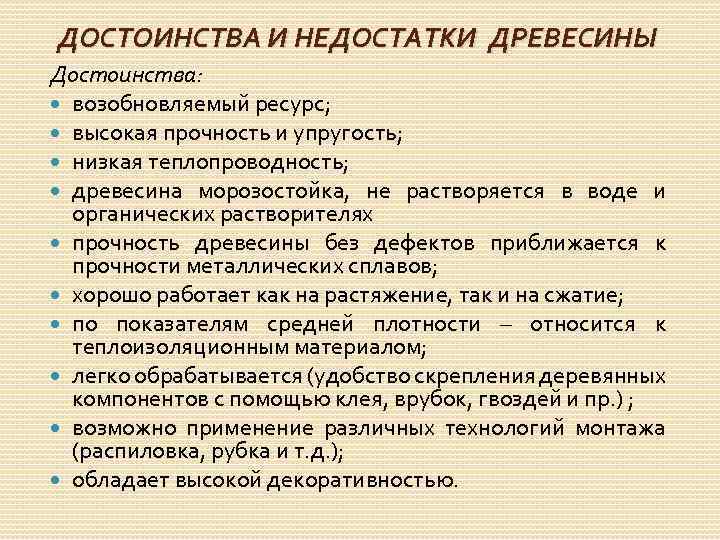 ДОСТОИНСТВА И НЕДОСТАТКИ ДРЕВЕСИНЫ

Достоинства:

- возобновляемый ресурс;
- высокая прочность и упругость;
- низкая теплопроводность;
- древесина морозостойка, не растворяется в воде и органических растворителях
- прочность древесины без дефектов приближается к прочности металлических сплавов;
- хорошо работает как на растяжение, так и на сжатие;
- по показателям средней плотности – относится к теплоизоляционным материалом;
- легко обрабатывается (удобство скрепления деревянных компонентов с помощью клея, врубок, гвоздей и пр.) ;
- возможно применение различных технологий монтажа (распиловка, рубка и т.д.);
- обладает высокой декоративностью.